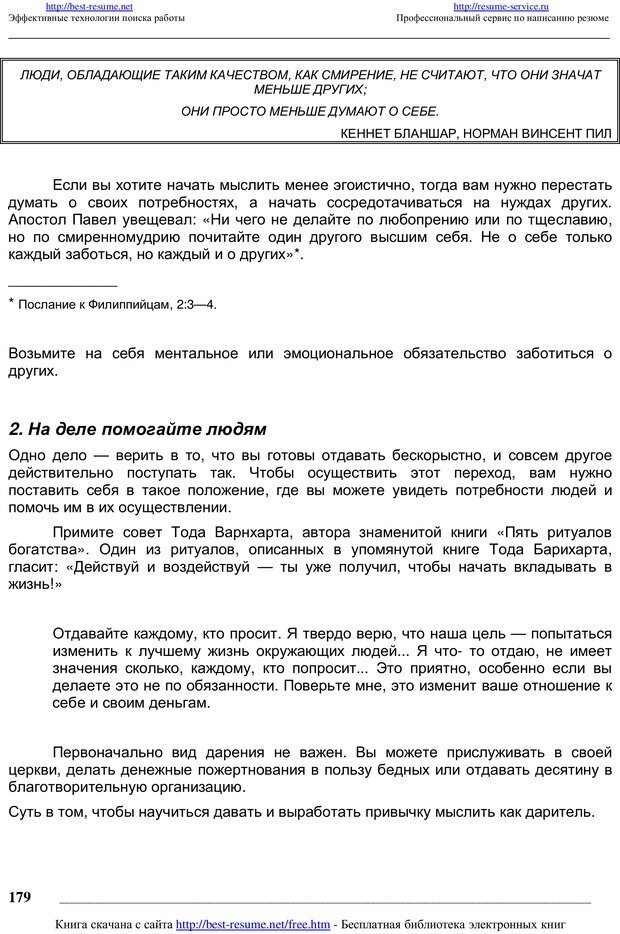 http://best-resume.net
Эффективные технологии поиска работы

http://resume-service.ru
Профессиональный сервис по написанию резюме

ЛЮДИ, ОБЛАДАЮЩИЕ ТАКИМ КАЧЕСТВОМ, КАК СМИРЕНИЕ, НЕ СЧИТАЮТ, ЧТО ОНИ ЗНАЧАТ МЕНЬШЕ ДРУГИХ;

ОНИ ПРОСТО МЕНЬШЕ ДУМАЮТ О СЕБЕ.

КЕННЕТ БЛАНШАР, НОРМАН ВИНСЕНТ ПИЛ

Если вы хотите начать мыслить менее эгоистично, тогда вам нужно перестать думать о своих потребностях, а начать сосредотачиваться на нуждах других. Апостол Павел увещевал: «Ни чего не делайте по любопрению или по тщеславию, но по смиренномудрию почитайте один другого высшим себя. Не о себе только каждый заботься, но каждый и о других»*.

* Послание к Филиппийцам, 2:3—4.

Возьмите на себя ментальное или эмоциональное обязательство заботиться о других.

2. На деле помогайте людям

Одно дело — верить в то, что вы готовы отдавать бескорыстно, и совсем другое действительно поступать так. Чтобы осуществить этот переход, вам нужно поставить себя в такое положение, где вы можете увидеть потребности людей и помочь им в их осуществлении.

Примите совет Тода Варнхарта, автора знаменитой книги «Пять ритуалов богатства». Один из ритуалов, описанных в упомянутой книге Тода Барихарта, гласит: «Действуй и воздействуй — ты уже получил, чтобы начать вкладывать в жизнь!»

Отдавайте каждому, кто просит. Я твердо верю, что наша цель — попытаться изменить к лучшему жизнь окружающих людей... Я что- то отдаю, не имеет значения сколько, каждому, кто попросит... Это приятно, особенно если вы делаете это не по обязанности. Поверьте мне, это изменит ваше отношение к себе и своим деньгам.

Первоначально вид дарения не важен. Вы можете прислуживать в своей церкви, делать денежные пожертвования в пользу бедных или отдавать десятину в благотворительную организацию.

Суть в том, чтобы научиться давать и выработать привычку мыслить как даритель.

179

Книга скачана с сайта http://best-resume.net/free.htm - Бесплатная библиотека электронных книг